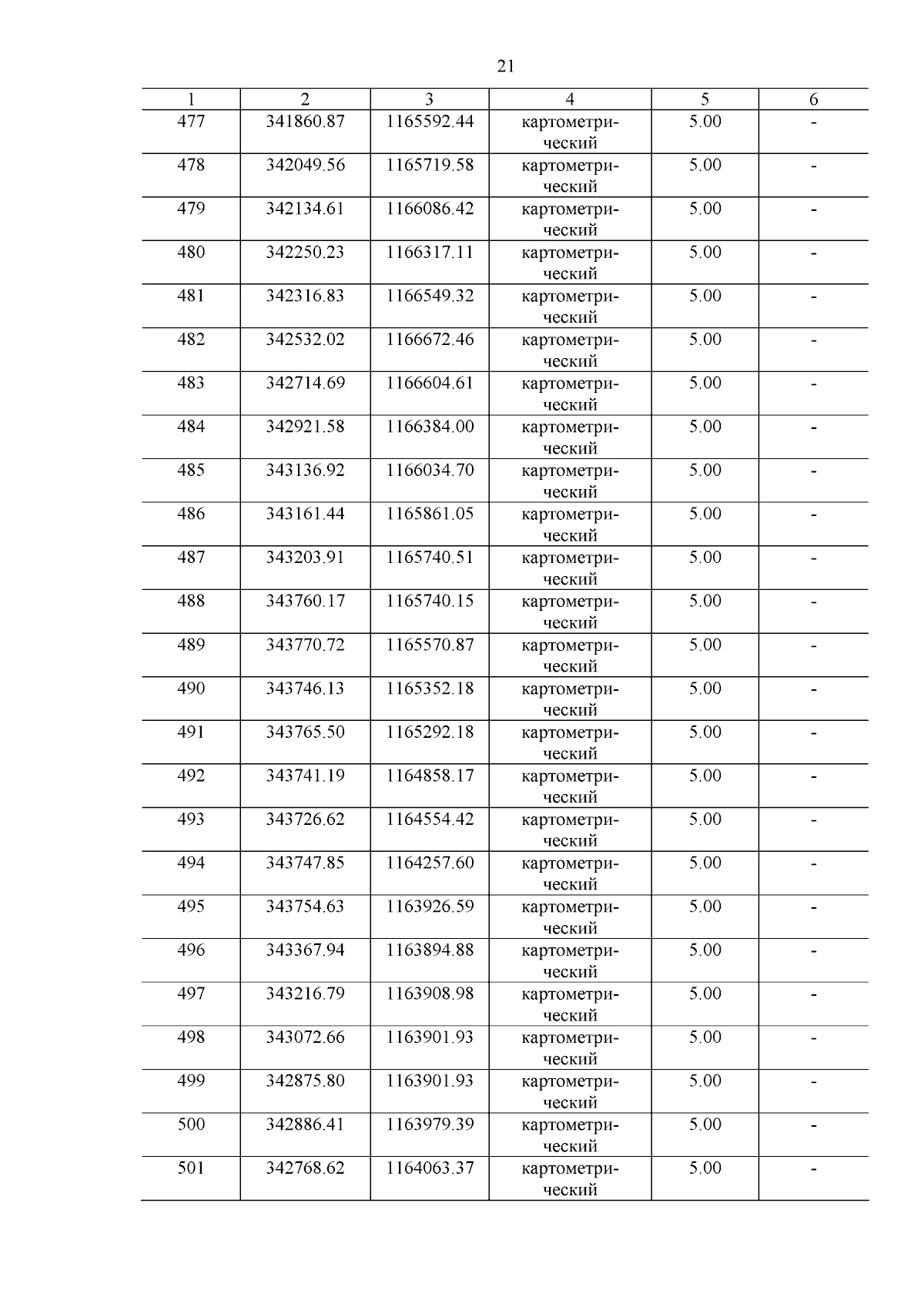 21

| 1 | 2 | 3 | 4 | 5 | 6 |
|---|---|---|---|---|---|
| 477 | 341860.87 | 1165592.44 | картометрический | 5.00 | - |
| 478 | 342049.56 | 1165719.58 | картометрический | 5.00 | - |
| 479 | 342134.61 | 1166086.42 | картометрический | 5.00 | - |
| 480 | 342250.23 | 1166317.11 | картометрический | 5.00 | - |
| 481 | 342316.83 | 1166549.32 | картометрический | 5.00 | - |
| 482 | 342532.02 | 1166672.46 | картометрический | 5.00 | - |
| 483 | 342714.69 | 1166604.61 | картометрический | 5.00 | - |
| 484 | 342921.58 | 1166384.00 | картометрический | 5.00 | - |
| 485 | 343136.92 | 1166034.70 | картометрический | 5.00 | - |
| 486 | 343161.44 | 1165861.05 | картометрический | 5.00 | - |
| 487 | 343203.91 | 1165740.51 | картометрический | 5.00 | - |
| 488 | 343760.17 | 1165740.15 | картометрический | 5.00 | - |
| 489 | 343770.72 | 1165570.87 | картометрический | 5.00 | - |
| 490 | 343746.13 | 1165352.18 | картометрический | 5.00 | - |
| 491 | 343765.50 | 1165292.18 | картометрический | 5.00 | - |
| 492 | 343741.19 | 1164858.17 | картометрический | 5.00 | - |
| 493 | 343726.62 | 1164554.42 | картометрический | 5.00 | - |
| 494 | 343747.85 | 1164257.60 | картометрический | 5.00 | - |
| 495 | 343754.63 | 1163926.59 | картометрический | 5.00 | - |
| 496 | 343367.94 | 1163894.88 | картометрический | 5.00 | - |
| 497 | 343216.79 | 1163908.98 | картометрический | 5.00 | - |
| 498 | 343072.66 | 1163901.93 | картометрический | 5.00 | - |
| 499 | 342875.80 | 1163901.93 | картометрический | 5.00 | - |
| 500 | 342886.41 | 1163979.39 | картометрический | 5.00 | - |
| 501 | 342768.62 | 1164063.37 | картометрический | 5.00 | - |